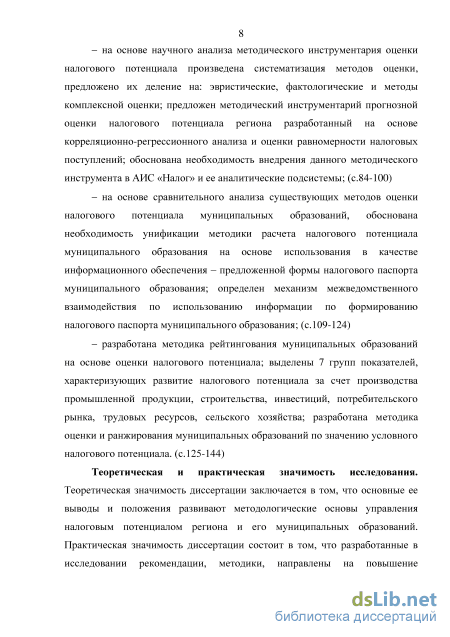 8

– на основе научного анализа методического инструментария оценки налогового потенциала произведена систематизация методов оценки, предложено их деление на: эвристические, фактологические и методы комплексной оценки; предложен методический инструментарий прогнозной оценки налогового потенциала региона разработанный на основе корреляционно-регрессионного анализа и оценки равномерности налоговых поступлений; обоснована необходимость внедрения данного методического инструмента в АИС «Налог» и ее аналитические подсистемы; (с.84-100)

– на основе сравнительного анализа существующих методов оценки налогового потенциала муниципальных образований, обоснована необходимость унификации методики расчета налогового потенциала муниципального образования на основе использования в качестве информационного обеспечения – предложенной формы налогового паспорта муниципального образования; определен механизм межведомственного взаимодействия по использованию информации по формированию налогового паспорта муниципального образования; (с.109-124)

– разработана методика рейтингования муниципальных образований на основе оценки налогового потенциала; выделены 7 групп показателей, характеризующих развитие налогового потенциала за счет производства промышленной продукции, строительства, инвестиций, потребительского рынка, трудовых ресурсов, сельского хозяйства; разработана методика оценки и ранжирования муниципальных образований по значению условного налогового потенциала. (с.125-144)

Теоретическая и практическая значимость исследования. Теоретическая значимость диссертации заключается в том, что основные ее выводы и положения развивают методологические основы управления налоговым потенциалом региона и его муниципальных образований. Практическая значимость диссертации состоит в том, что разработанные в исследовании рекомендации, методики, направлены на повышение

dsLib.net
библиотека диссертаций